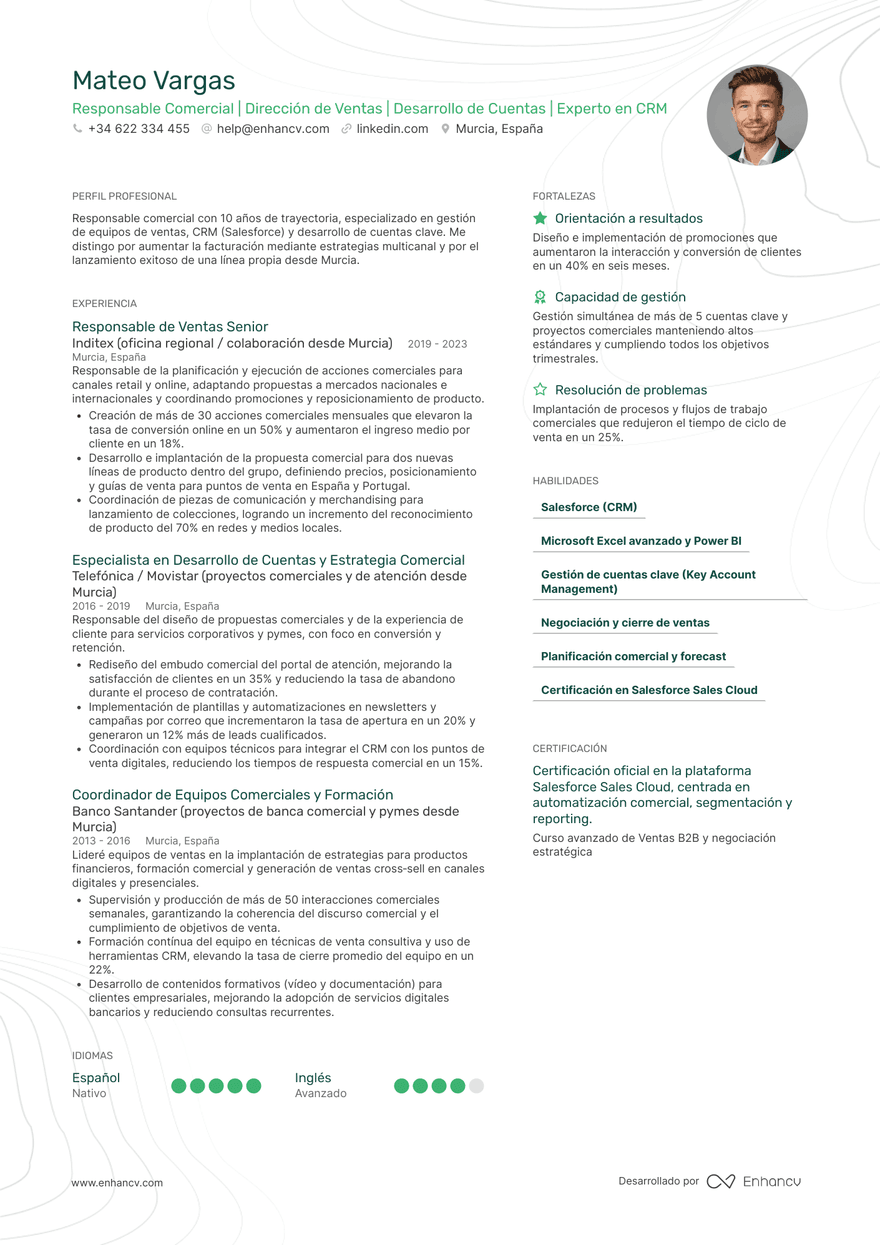 Mateo Vargas
Responsable Comercial | Dirección de Ventas | Desarrollo de Cuentas | Experto en CRM
+34 622 334 455  help@enhancv.com  linkedin.com  Murcia, España

PERFIL PROFESIONAL
Responsable comercial con 10 años de trayectoria, especializado en gestión de equipos de ventas, CRM (Salesforce) y desarrollo de cuentas clave. Me distingo por aumentar la facturación mediante estrategias multicanal y por el lanzamiento exitoso de una línea propia desde Murcia.

EXPERIENCIA
Responsable de Ventas Senior
Inditex (oficina regional / colaboración desde Murcia) 2019 - 2023
Murcia, España
Responsable de la planificación y ejecución de acciones comerciales para canales retail y online, adaptando propuestas a mercados nacionales e internacionales y coordinando promociones y reposicionamiento de producto.
• Creación de más de 30 acciones comerciales mensuales que elevaron la tasa de conversión online en un 50% y aumentaron el ingreso medio por cliente en un 18%.
• Desarrollo e implantación de la propuesta comercial para dos nuevas líneas de producto dentro del grupo, definiendo precios, posicionamiento y guías de venta para puntos de venta en España y Portugal.
• Coordinación de piezas de comunicación y merchandising para lanzamiento de colecciones, logrando un incremento del reconocimiento de producto del 70% en redes y medios locales.

Especialista en Desarrollo de Cuentas y Estrategia Comercial
Telefónica / Movistar (proyectos comerciales y de atención desde Murcia)
2016 - 2019 Murcia, España
Responsable del diseño de propuestas comerciales y de la experiencia de cliente para servicios corporativos y pymes, con foco en conversión y retención.
• Rediseño del embudo comercial del portal de atención, mejorando la satisfacción de clientes en un 35% y reduciendo la tasa de abandono durante el proceso de contratación.
• Implementación de plantillas y automatizaciones en newsletters y campañas por correo que incrementaron la tasa de apertura en un 20% y generaron un 12% más de leads cualificados.
• Coordinación con equipos técnicos para integrar el CRM con los puntos de venta digitales, reduciendo los tiempos de respuesta comercial en un 15%.

Coordinador de Equipos Comerciales y Formación
Banco Santander (proyectos de banca comercial y pymes desde Murcia)
2013 - 2016 Murcia, España
Lideré equipos de ventas en la implantación de estrategias para productos financieros, formación comercial y generación de ventas cross-sell en canales digitales y presenciales.
• Supervisión y producción de más de 50 interacciones comerciales semanales, garantizando la coherencia del discurso comercial y el cumplimiento de objetivos de venta.
• Formación contínua del equipo en técnicas de venta consultiva y uso de herramientas CRM, elevando la tasa de cierre promedio del equipo en un 22%.
• Desarrollo de contenidos formativos (vídeo y documentación) para clientes empresariales, mejorando la adopción de servicios digitales bancarios y reduciendo consultas recurrentes.

IDIOMAS
Español
Nativo
Inglés
Avanzado

FORTALEZAS
Orientación a resultados
Diseño e implementación de promociones que aumentaron la interacción y conversión de clientes en un 40% en seis meses.
Capacidad de gestión
Gestión simultánea de más de 5 cuentas clave y proyectos comerciales manteniendo altos estándares y cumpliendo todos los objetivos trimestrales.
Resolución de problemas
Implantación de procesos y flujos de trabajo comerciales que redujeron el tiempo de ciclo de venta en un 25%.

HABILIDADES
Salesforce (CRM)
Microsoft Excel avanzado y Power BI
Gestión de cuentas clave (Key Account Management)
Negociación y cierre de ventas
Planificación comercial y forecast
Certificación en Salesforce Sales Cloud

CERTIFICACIÓN
Certificación oficial en la plataforma Salesforce Sales Cloud, centrada en automatización comercial, segmentación y reporting.
Curso avanzado de Ventas B2B y negociación estratégica

www.enhancv.com
Desarrollado por Enhancv